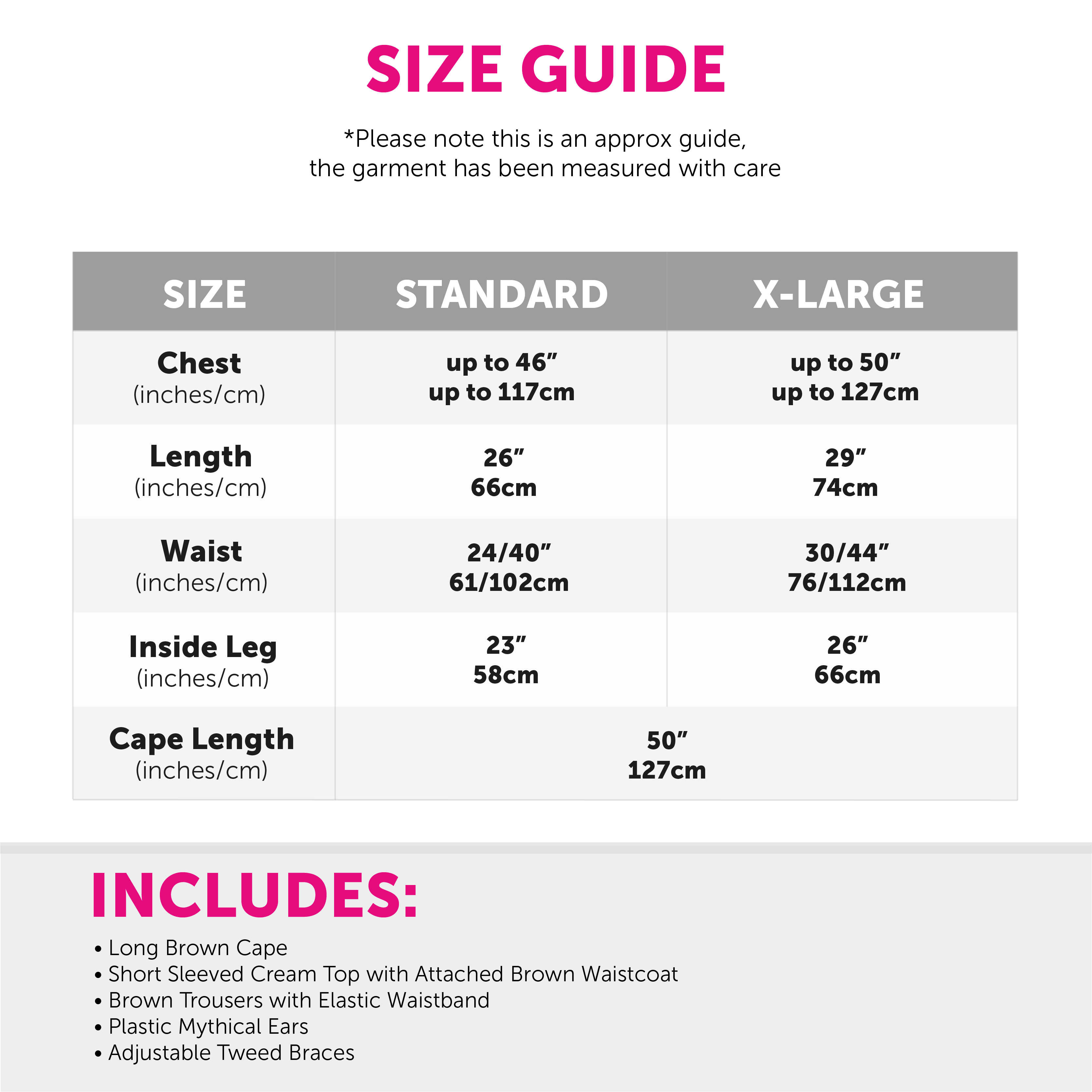 SIZE GUIDE

*Please note this is an approx guide, the garment has been measured with care

| SIZE | STANDARD | X-LARGE |
|---|---|---|
| Chest (inches/cm) | up to 46" up to 117cm | up to 50" up to 127cm |
| Length (inches/cm) | 26" 66cm | 29" 74cm |
| Waist (inches/cm) | 24/40" 61/102cm | 30/44" 76/112cm |
| Inside Leg (inches/cm) | 23" 58cm | 26" 66cm |
| Cape Length (inches/cm) | 50" 127cm | |

INCLUDES:

• Long Brown Cape
• Short Sleeved Cream Top with Attached Brown Waistcoat
• Brown Trousers with Elastic Waistband
• Plastic Mythical Ears
• Adjustable Tweed Braces